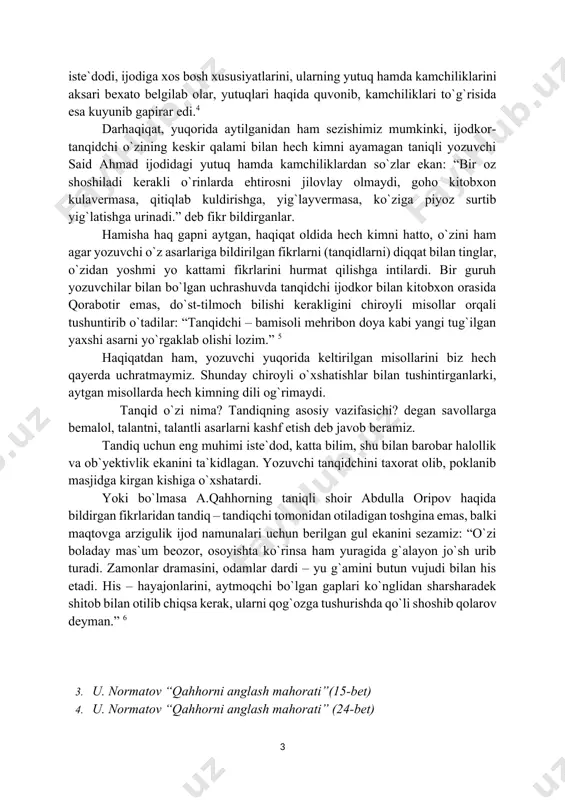 iste`dodi, ijodiga xos bosh xususiyatlarini, ularning yutuq hamda kamchiliklarini aksari bexato belgilab olar, yutuqlari haqida quvonib, kamchiliklari to`g`risida esa kuyunib gapirar edi.$^4$

Darhaqiqat, yuqorida aytilganidan ham sezishimiz mumkinki, ijodkor-tanqidchi o`zining keskir qalami bilan hech kimni ayamagan taniqli yozuvchi Said Ahmad ijodidagi yutuq hamda kamchiliklardan so`zlar ekan: “Bir oz shoshiladi kerakli o`rinlarda ehtirosni jilovlay olmaydi, goho kitobxon kulavermasa, qitiqlab kuldirishga, yig`layvermasa, ko`ziga piyoz surtib yig`latishga urinadi.” deb fikr bildirganlar.

Hamisha haq gapni aytgan, haqiqat oldida hech kimni hatto, o`zini ham agar yozuvchi o`z asarlariga bildirilgan fikrlarni (tanqidlarni) diqqat bilan tinglar, o`zidan yoshmi yo kattami fikrlarini hurmat qilishga intilardi. Bir guruh yozuvchilar bilan bo`lgan uchrashuvda tanqidchi ijodkor bilan kitobxon orasida Qorabotir emas, do`st-tilmoch bilishi kerakligini chiroyli misollar orqali tushuntirib o`tadilar: “Tanqidchi – bamisoli mehribon doya kabi yangi tug`ilgan yaxshi asarni yo`rgaklab olishi lozim.” $^5$

Haqiqatdan ham, yozuvchi yuqorida keltirilgan misollarini biz hech qayerda uchratmaymiz. Shunday chiroyli o`xshatishlar bilan tushintirganlarki, aytgan misollarda hech kimning dili og`rimaydi.

Tanqid o`zi nima? Tandiqning asosiy vazifasichi? degan savollarga bemalol, talantni, talantli asarlarni kashf etish deb javob beramiz.

Tandiq uchun eng muhimi iste`dod, katta bilim, shu bilan barobar halollik va ob`yektivlik ekanini ta`kidlagan. Yozuvchi tanqidchini taxorat olib, poklanib masjidga kirgan kishiga o`xshatardi.

Yoki bo`lmasa A.Qahhorning taniqli shoir Abdulla Oripov haqida bildirgan fikrlaridan tandiq – tandiqchi tomonidan otiladigan toshgina emas, balki maqtovga arzigulik ijod namunalari uchun berilgan gul ekanini sezamiz: “O`zi boladay mas`um beozor, osoyishta ko`rinsa ham yuragida g`alayon jo`sh urib turadi. Zamonlar dramasini, odamlar dardi – yu g`amini butun vujudi bilan his etadi. His – hayajonlarini, aytmoqchi bo`lgan gaplari ko`nglidan sharsharadek shitob bilan otilib chiqsa kerak, ularni qog`ozga tushurishda qo`li shoshib qolarov deyman.” $^6$

3. U. Normatov “Qahhorni anglash mahorati”(15-bet)
4. U. Normatov “Qahhorni anglash mahorati” (24-bet)

3